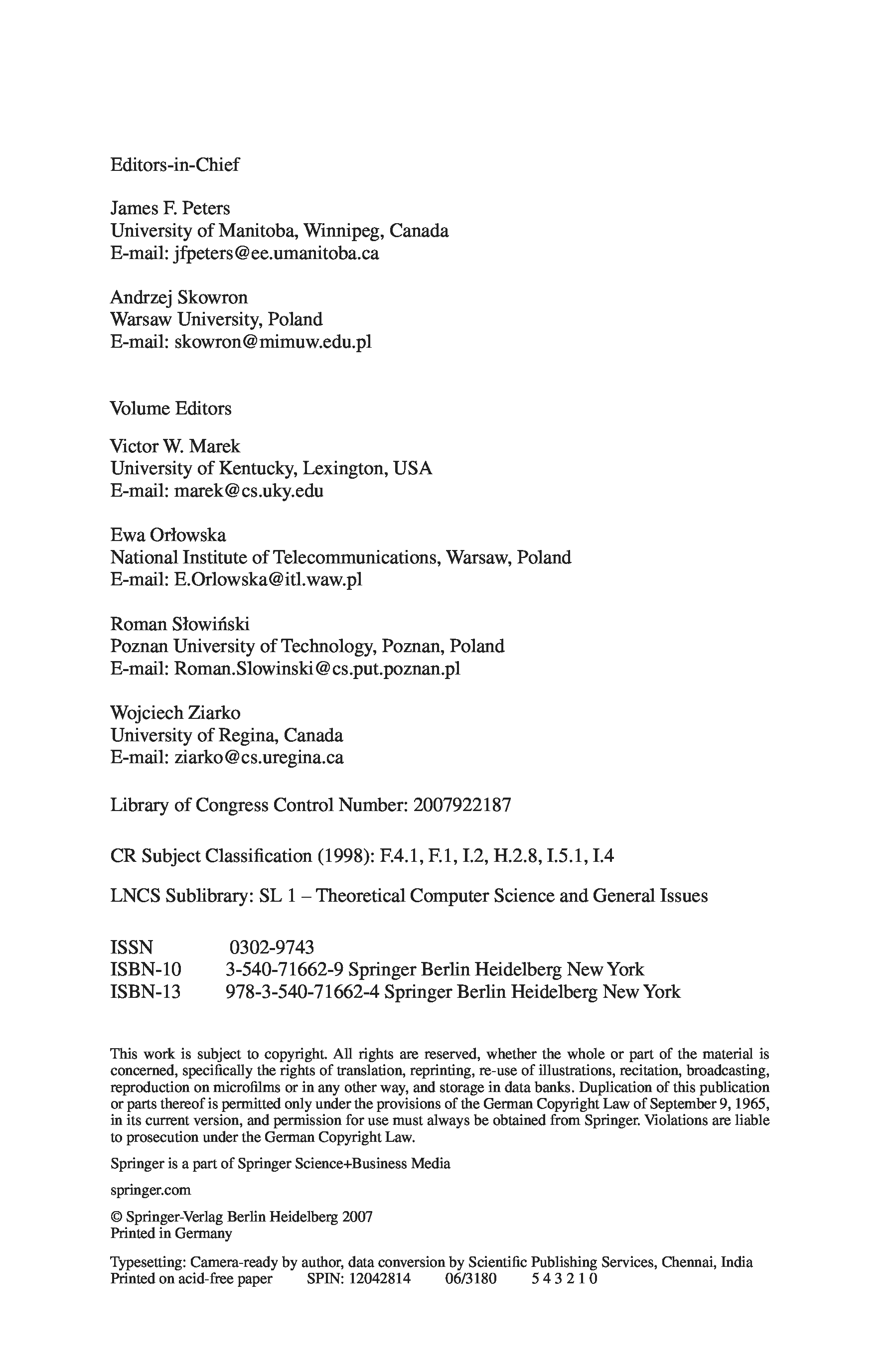 Editors-in-Chief

James F. Peters
University of Manitoba, Winnipeg, Canada
E-mail: jfpeters@ee.umanitoba.ca

Andrzej Skowron
Warsaw University, Poland
E-mail: skowron@mimuw.edu.pl

Volume Editors

Victor W. Marek
University of Kentucky, Lexington, USA
E-mail: marek@cs.uky.edu

Ewa Orłowska
National Institute of Telecommunications, Warsaw, Poland
E-mail: E.Orlowska@itl.waw.pl

Roman Słowiński
Poznan University of Technology, Poznan, Poland
E-mail: Roman.Slowinski@cs.put.poznan.pl

Wojciech Ziarko
University of Regina, Canada
E-mail: ziarko@cs.uregina.ca

Library of Congress Control Number: 2007922187

CR Subject Classification (1998): F.4.1, F.1, I.2, H.2.8, I.5.1, I.4

LNCS Sublibrary: SL 1 – Theoretical Computer Science and General Issues

ISSN 0302-9743
ISBN-10 3-540-71662-9 Springer Berlin Heidelberg New York
ISBN-13 978-3-540-71662-4 Springer Berlin Heidelberg New York

This work is subject to copyright. All rights are reserved, whether the whole or part of the material is concerned, specifically the rights of translation, reprinting, re-use of illustrations, recitation, broadcasting, reproduction on microfilms or in any other way, and storage in data banks. Duplication of this publication or parts thereof is permitted only under the provisions of the German Copyright Law of September 9, 1965, in its current version, and permission for use must always be obtained from Springer. Violations are liable to prosecution under the German Copyright Law.

Springer is a part of Springer Science+Business Media

springer.com

© Springer-Verlag Berlin Heidelberg 2007
Printed in Germany

Typesetting: Camera-ready by author, data conversion by Scientific Publishing Services, Chennai, India
Printed on acid-free paper SPIN: 12042814 06/3180 5 4 3 2 1 0